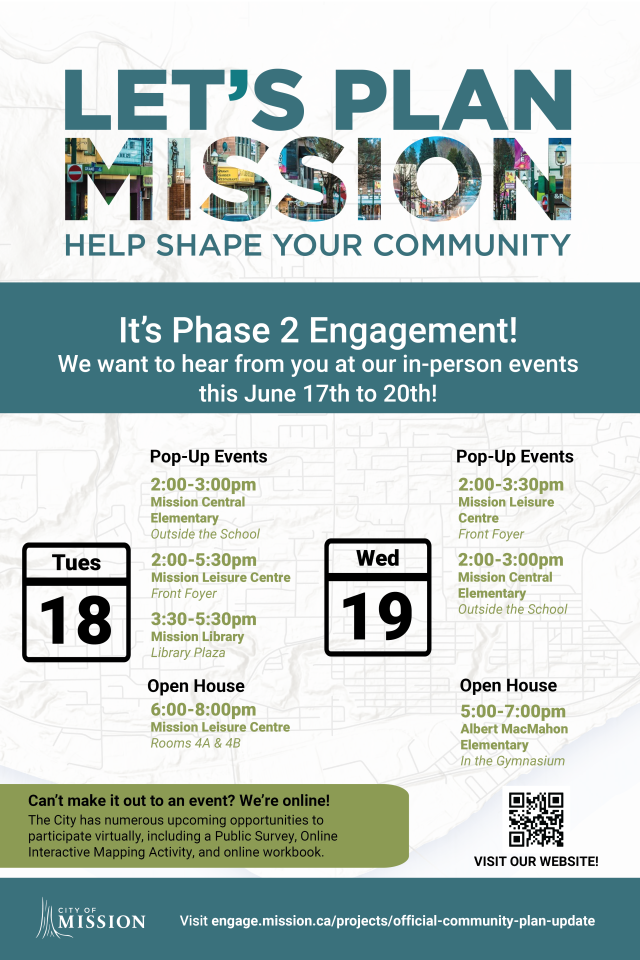 LET'S PLAN MISSION
HELP SHAPE YOUR COMMUNITY

It's Phase 2 Engagement!
We want to hear from you at our in-person events this June 17th to 20th!

Tues
18

Pop-Up Events
2:00-3:00pm
Mission Central Elementary
Outside the School

2:00-5:30pm
Mission Leisure Centre
Front Foyer

3:30-5:30pm
Mission Library
Library Plaza

Open House
6:00-8:00pm
Mission Leisure Centre
Rooms 4A & 4B

Wed
19

Pop-Up Events
2:00-3:30pm
Mission Leisure Centre
Front Foyer

2:00-3:00pm
Mission Central Elementary
Outside the School

Open House
5:00-7:00pm
Albert MacMahon Elementary
In the Gymnasium

Can't make it out to an event? We're online!
The City has numerous upcoming opportunities to participate virtually, including a Public Survey, Online Interactive Mapping Activity, and online workbook.

VISIT OUR WEBSITE!

CITY OF MISSION
Visit engage.mission.ca/projects/official-community-plan-update